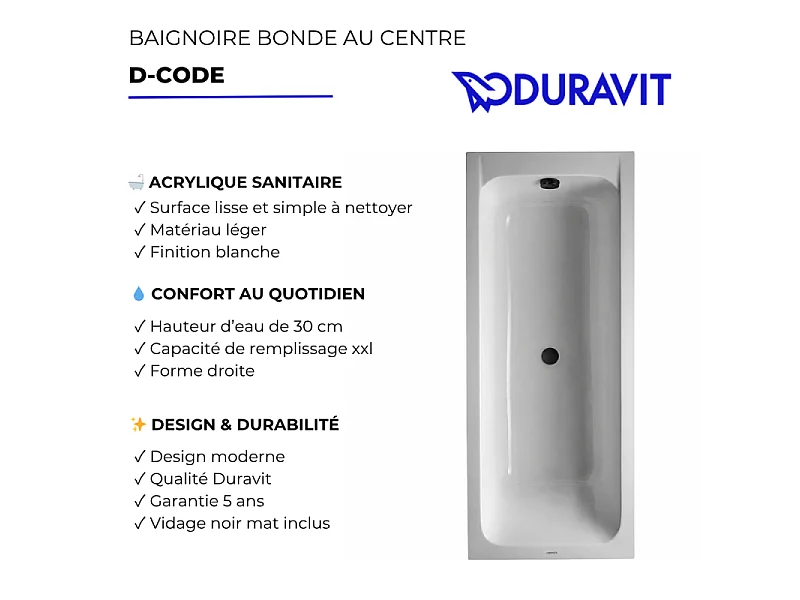 BAIGNOIRE BONDE AU CENTRE

D-CODE

DURAVIT

🛁 ACRYLIQUE SANITAIRE
✓ Surface lisse et simple à nettoyer
✓ Matériau léger
✓ Finition blanche

💧 CONFORT AU QUOTIDIEN
✓ Hauteur d'eau de 30 cm
✓ Capacité de remplissage xxl
✓ Forme droite

✨ DESIGN & DURABILITÉ
✓ Design moderne
✓ Qualité Duravit
✓ Garantie 5 ans
✓ Vidage noir mat inclus